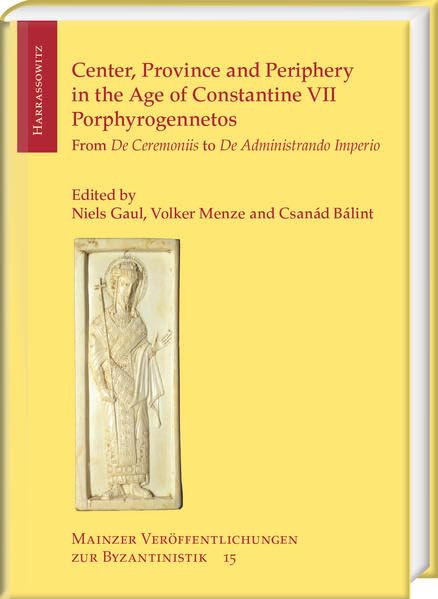 Harrassowitz

Center, Province and Periphery in the Age of Constantine VII Porphyrogennetos

From De Ceremoniis to De Administrando Imperio

Edited by
Niels Gaul, Volker Menze and Csanád Bálint

Mainzer Veröffentlichungen zur Byzantinistik 15